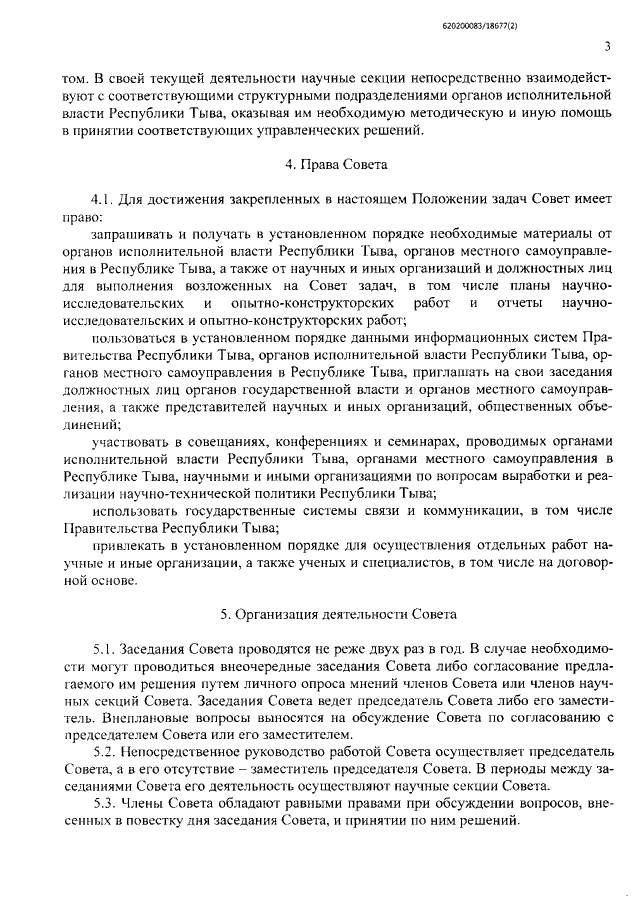 620200083/18677(2)

3

том. В своей текущей деятельности научные секции непосредственно взаимодействуют с соответствующими структурными подразделениями органов исполнительной власти Республики Тыва, оказывая им необходимую методическую и иную помощь в принятии соответствующих управленческих решений.

4. Права Совета

4.1. Для достижения закрепленных в настоящем Положении задач Совет имеет право:

запрашивать и получать в установленном порядке необходимые материалы от органов исполнительной власти Республики Тыва, органов местного самоуправления в Республике Тыва, а также от научных и иных организаций и должностных лиц для выполнения возложенных на Совет задач, в том числе планы научно-исследовательских и опытно-конструкторских работ и отчеты научно-исследовательских и опытно-конструкторских работ;

пользоваться в установленном порядке данными информационных систем Правительства Республики Тыва, органов исполнительной власти Республики Тыва, органов местного самоуправления в Республике Тыва, приглашать на свои заседания должностных лиц органов государственной власти и органов местного самоуправления, а также представителей научных и иных организаций, общественных объединений;

участвовать в совещаниях, конференциях и семинарах, проводимых органами исполнительной власти Республики Тыва, органами местного самоуправления в Республике Тыва, научными и иными организациями по вопросам выработки и реализации научно-технической политики Республики Тыва;

использовать государственные системы связи и коммуникации, в том числе Правительства Республики Тыва;

привлекать в установленном порядке для осуществления отдельных работ научные и иные организации, а также ученых и специалистов, в том числе на договорной основе.

5. Организация деятельности Совета

5.1. Заседания Совета проводятся не реже двух раз в год. В случае необходимости могут проводиться внеочередные заседания Совета либо согласование предлагаемого им решения путем личного опроса мнений членов Совета или членов научных секций Совета. Заседания Совета ведет председатель Совета либо его заместитель. Внеплановые вопросы выносятся на обсуждение Совета по согласованию с председателем Совета или его заместителем.

5.2. Непосредственное руководство работой Совета осуществляет председатель Совета, а в его отсутствие – заместитель председателя Совета. В периоды между заседаниями Совета его деятельность осуществляют научные секции Совета.

5.3. Члены Совета обладают равными правами при обсуждении вопросов, внесенных в повестку дня заседания Совета, и принятии по ним решений.